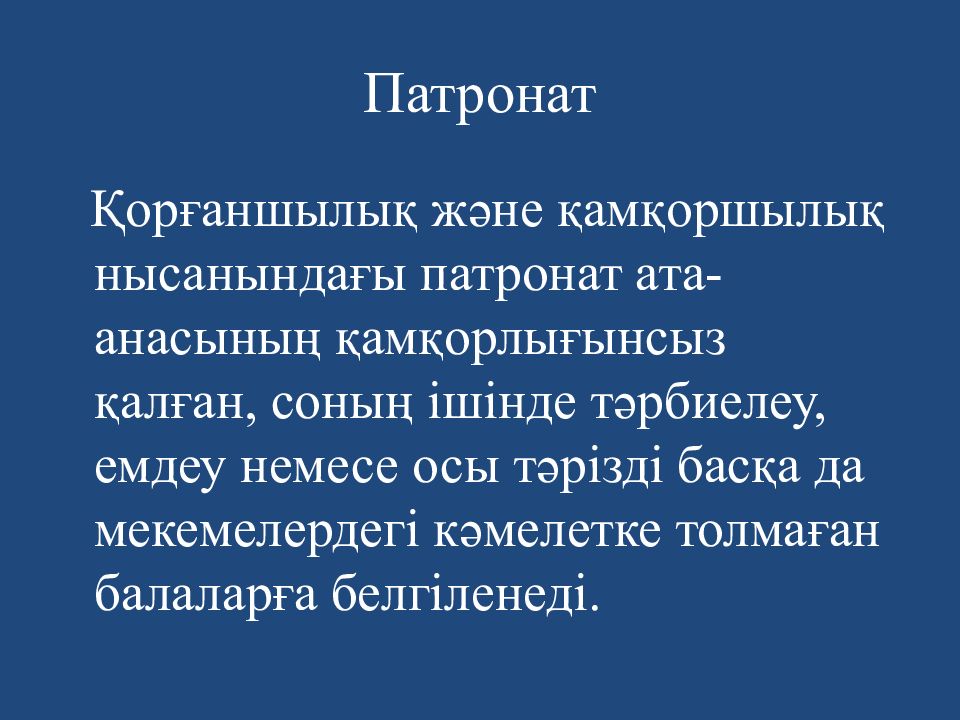 Патронат

Қорғаншылық және қамқоршылық нысанындағы патронат ата-анасының қамқорлығынсыз қалған, соның ішінде тәрбиелеу, емдеу немесе осы тәрізді басқа да мекемелердегі кәмелетке толмаған балаларға белгіленеді.